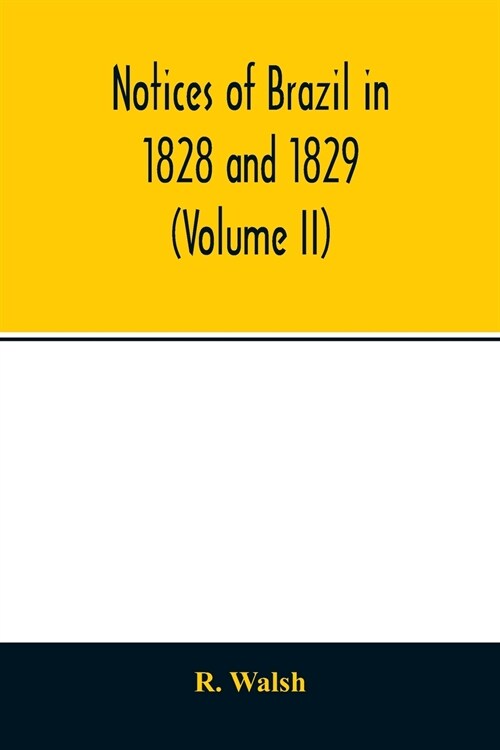 Notices of Brazil in 1828 and 1829 (Volume II)

R. Walsh